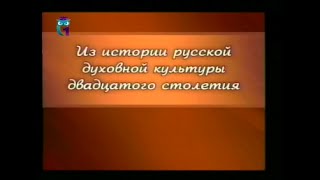 Из истории русской духовной культуры двадцатого столетия